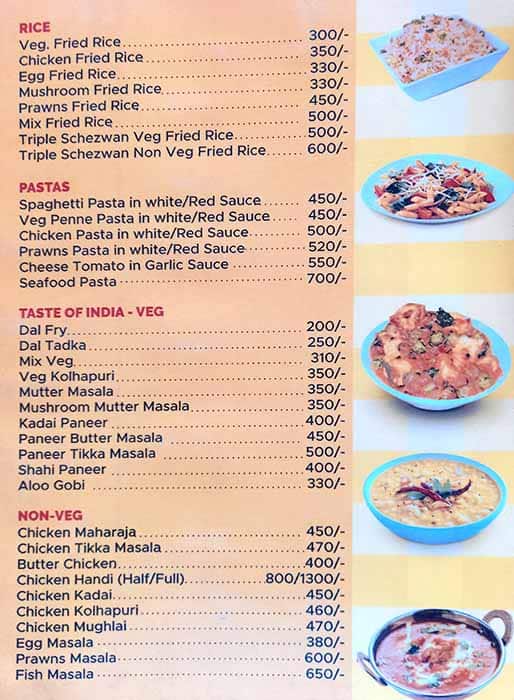 RICE
Veg. Fried Rice 300/-
Chicken Fried Rice 350/-
Egg Fried Rice 330/-
Mushroom Fried Rice 330/-
Prawns Fried Rice 450/-
Mix Fried Rice 500/-
Triple Schezwan Veg Fried Rice 500/-
Triple Schezwan Non Veg Fried Rice 600/-

PASTAS
Spaghetti Pasta in white/Red Sauce 450/-
Veg Penne Pasta in white/Red Sauce 450/-
Chicken Pasta in white/Red Sauce 500/-
Prawns Pasta in white/Red Sauce 520/-
Cheese Tomato in Garlic Sauce 550/-
Seafood Pasta 700/-

TASTE OF INDIA - VEG
Dal Fry 200/-
Dal Tadka 250/-
Mix Veg 310/-
Veg Kolhapuri 350/-
Mutter Masala 350/-
Mushroom Mutter Masala 350/-
Kadai Paneer 400/-
Paneer Butter Masala 450/-
Paneer Tikka Masala 500/-
Shahi Paneer 400/-
Aloo Gobi 330/-

NON-VEG
Chicken Maharaja 450/-
Chicken Tikka Masala 470/-
Butter Chicken 400/-
Chicken Handi (Half/Full) 800/1300/-
Chicken Kadai 450/-
Chicken Kolhapuri 460/-
Chicken Mughlai 470/-
Egg Masala 380/-
Prawns Masala 600/-
Fish Masala 650/-